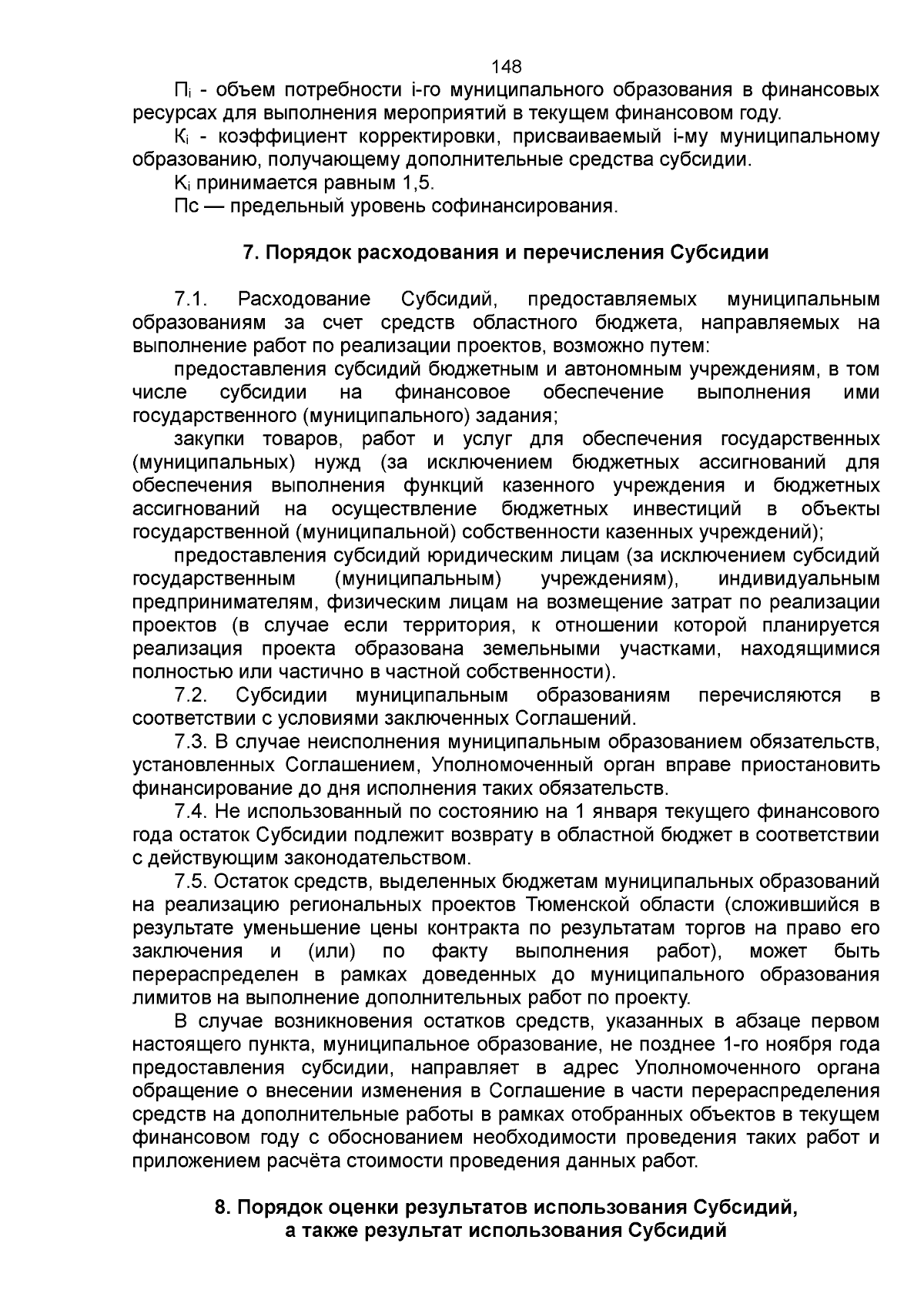 148

$П_i$ - объем потребности i-го муниципального образования в финансовых ресурсах для выполнения мероприятий в текущем финансовом году.

$К_i$ - коэффициент корректировки, присваиваемый i-му муниципальному образованию, получающему дополнительные средства субсидии.

$К_i$ принимается равным 1,5.

Пс — предельный уровень софинансирования.

7. Порядок расходования и перечисления Субсидии

7.1. Расходование Субсидий, предоставляемых муниципальным образованиям за счет средств областного бюджета, направляемых на выполнение работ по реализации проектов, возможно путем:

предоставления субсидий бюджетным и автономным учреждениям, в том числе субсидии на финансовое обеспечение выполнения ими государственного (муниципального) задания;

закупки товаров, работ и услуг для обеспечения государственных (муниципальных) нужд (за исключением бюджетных ассигнований для обеспечения выполнения функций казенного учреждения и бюджетных ассигнований на осуществление бюджетных инвестиций в объекты государственной (муниципальной) собственности казенных учреждений);

предоставления субсидий юридическим лицам (за исключением субсидий государственным (муниципальным) учреждениям), индивидуальным предпринимателям, физическим лицам на возмещение затрат по реализации проектов (в случае если территория, к отношении которой планируется реализация проекта образована земельными участками, находящимися полностью или частично в частной собственности).

7.2. Субсидии муниципальным образованиям перечисляются в соответствии с условиями заключенных Соглашений.

7.3. В случае неисполнения муниципальным образованием обязательств, установленных Соглашением, Уполномоченный орган вправе приостановить финансирование до дня исполнения таких обязательств.

7.4. Не использованный по состоянию на 1 января текущего финансового года остаток Субсидии подлежит возврату в областной бюджет в соответствии с действующим законодательством.

7.5. Остаток средств, выделенных бюджетам муниципальных образований на реализацию региональных проектов Тюменской области (сложившийся в результате уменьшение цены контракта по результатам торгов на право его заключения и (или) по факту выполнения работ), может быть перераспределен в рамках доведенных до муниципального образования лимитов на выполнение дополнительных работ по проекту.

В случае возникновения остатков средств, указанных в абзаце первом настоящего пункта, муниципальное образование, не позднее 1-го ноября года предоставления субсидии, направляет в адрес Уполномоченного органа обращение о внесении изменения в Соглашение в части перераспределения средств на дополнительные работы в рамках отобранных объектов в текущем финансовом году с обоснованием необходимости проведения таких работ и приложением расчёта стоимости проведения данных работ.

8. Порядок оценки результатов использования Субсидий, а также результат использования Субсидий